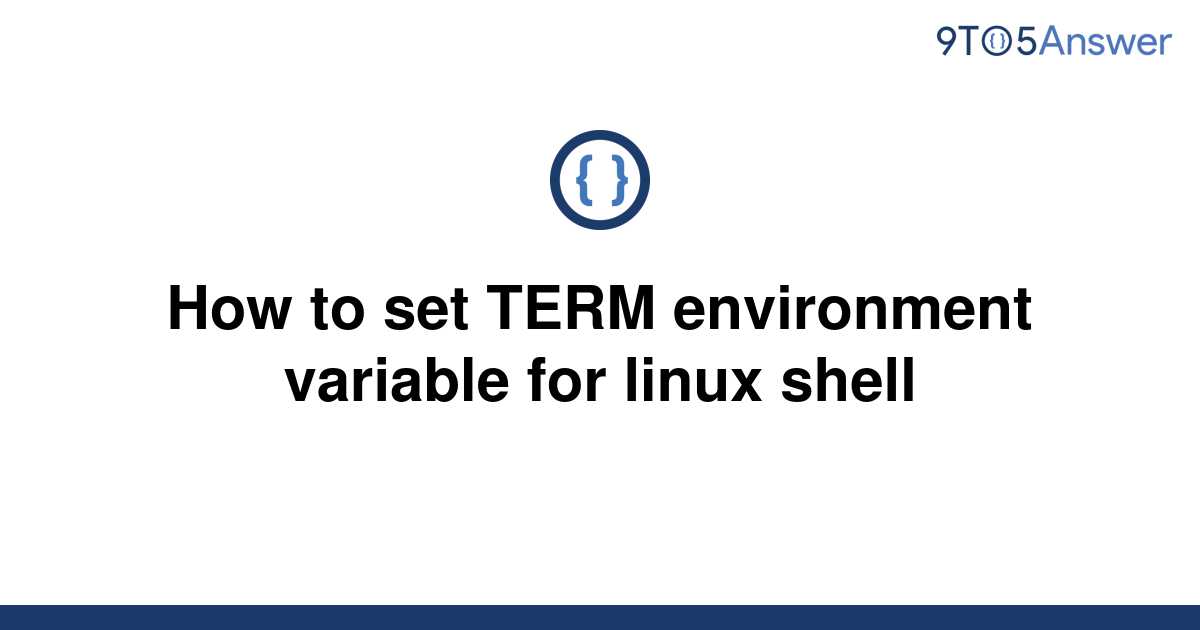 9TO5Answer

{ }

How to set TERM environment variable for linux shell